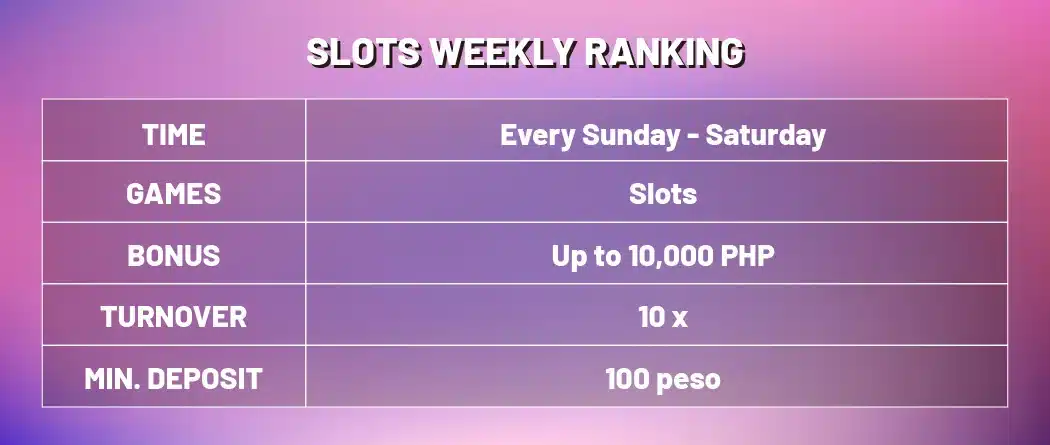 SLOTS WEEKLY RANKING

| TIME | Every Sunday - Saturday |
|---|---|
| GAMES | Slots |
| BONUS | Up to 10,000 PHP |
| TURNOVER | 10 x |
| MIN. DEPOSIT | 100 peso |